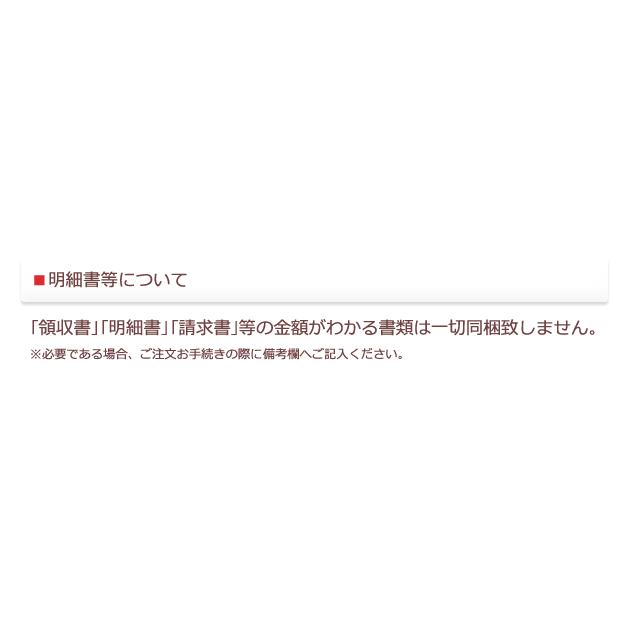 ■明細書等について

「領収書」「明細書」「請求書」等の金額がわかる書類は一切同梱致しません。

※必要である場合、ご注文お手続きの際に備考欄へご記入ください。